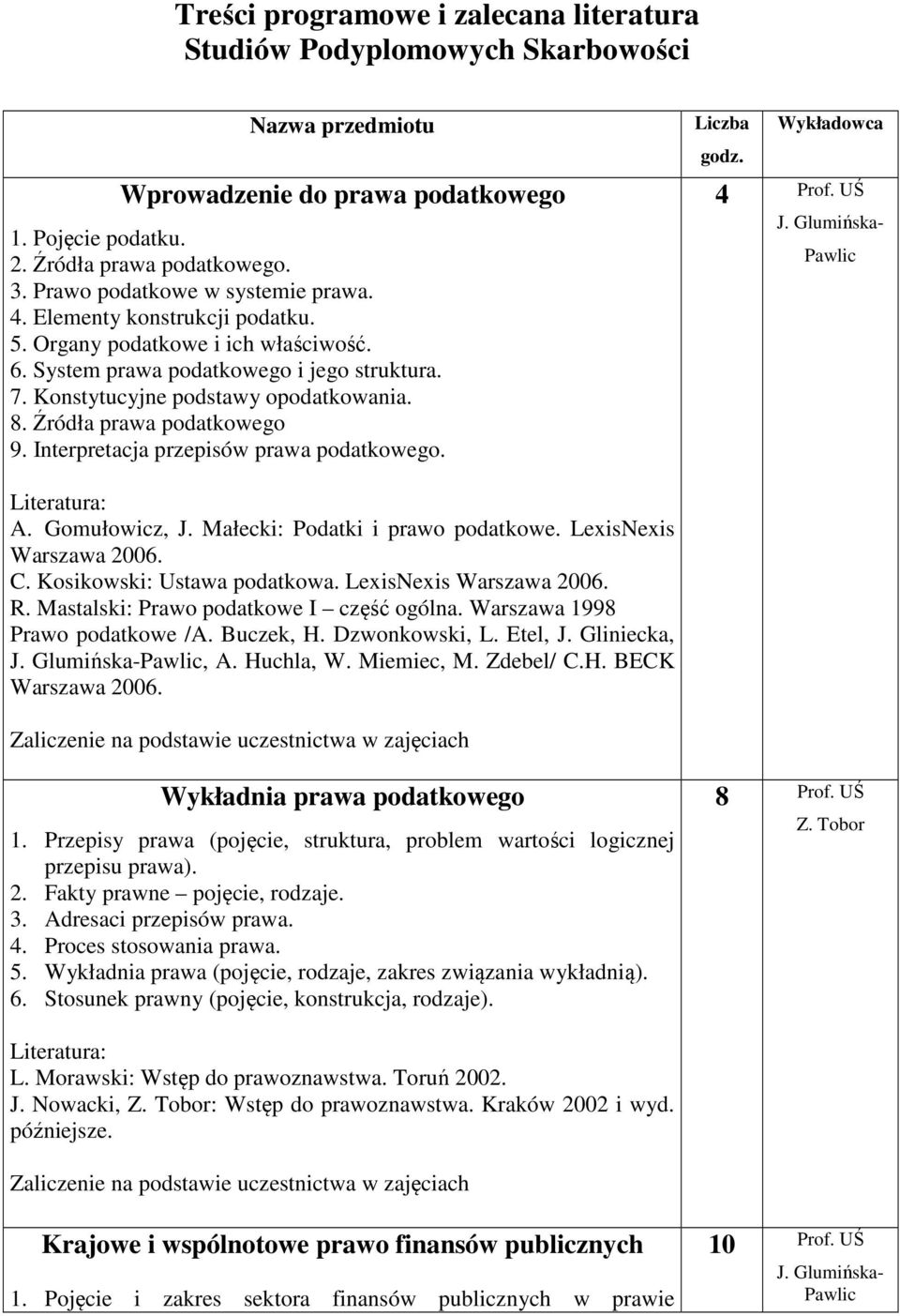 Treści programowe i zalecana literatura
Studiów Podyplomowych Skarbowości

| Nazwa przedmiotu | Liczba godz. | Wykładowca |
|---|---|---|
| Wprowadzenie do prawa podatkowego<br>1. Pojęcie podatku.<br>2. Źródła prawa podatkowego.<br>3. Prawo podatkowe w systemie prawa.<br>4. Elementy konstrukcji podatku.<br>5. Organy podatkowe i ich właściwość.<br>6. System prawa podatkowego i jego struktura.<br>7. Konstytucyjne podstawy opodatkowania.<br>8. Źródła prawa podatkowego<br>9. Interpretacja przepisów prawa podatkowego.<br><br>Literatura:<br>A. Gomułowicz, J. Małecki: Podatki i prawo podatkowe. LexisNexis Warszawa 2006.<br>C. Kosikowski: Ustawa podatkowa. LexisNexis Warszawa 2006.<br>R. Mastalski: Prawo podatkowe I – część ogólna. Warszawa 1998<br>Prawo podatkowe /A. Buczek, H. Dzwonkowski, L. Etel, J. Gliniecka, J. Glumińska-Pawlic, A. Huchla, W. Miemiec, M. Zdebel/ C.H. BECK Warszawa 2006.<br><br>Zaliczenie na podstawie uczestnictwa w zajęciach | 4 | Prof. UŚ J. Glumińska-Pawlic |
| Wykładnia prawa podatkowego<br>1. Przepisy prawa (pojęcie, struktura, problem wartości logicznej przepisu prawa).<br>2. Fakty prawne – pojęcie, rodzaje.<br>3. Adresaci przepisów prawa.<br>4. Proces stosowania prawa.<br>5. Wykładnia prawa (pojęcie, rodzaje, zakres związania wykładnią).<br>6. Stosunek prawny (pojęcie, konstrukcja, rodzaje).<br><br>Literatura:<br>L. Morawski: Wstęp do prawoznawstwa. Toruń 2002.<br>J. Nowacki, Z. Tobor: Wstęp do prawoznawstwa. Kraków 2002 i wyd. późniejsze.<br><br>Zaliczenie na podstawie uczestnictwa w zajęciach | 8 | Prof. UŚ Z. Tobor |
| Krajowe i wspólnotowe prawo finansów publicznych<br>1. Pojęcie i zakres sektora finansów publicznych w prawie | 10 | Prof. UŚ J. Glumińska-Pawlic |